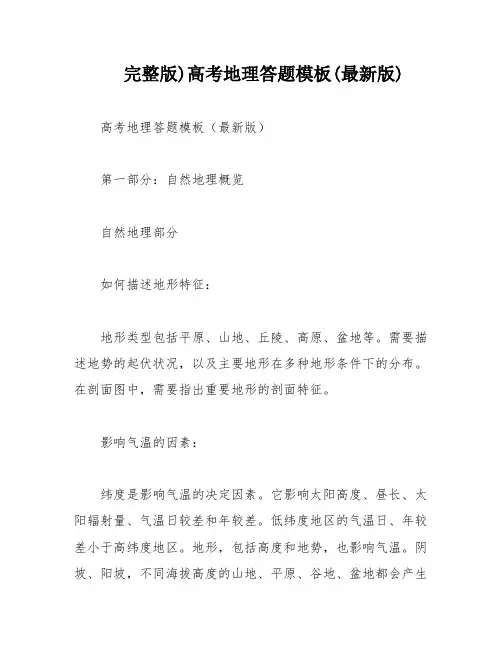 完整版)高考地理答题模板(最新版)

高考地理答题模板（最新版）

第一部分：自然地理概览

自然地理部分

如何描述地形特征：

地形类型包括平原、山地、丘陵、高原、盆地等。需要描述地势的起伏状况，以及主要地形在多种地形条件下的分布。在剖面图中，需要指出重要地形的剖面特征。

影响气温的因素：

纬度是影响气温的决定因素。它影响太阳高度、昼长、太阳辐射量、气温日较差和年较差。低纬度地区的气温日、年较差小于高纬度地区。地形，包括高度和地势，也影响气温。阴坡、阳坡，不同海拔高度的山地、平原、谷地、盆地都会产生